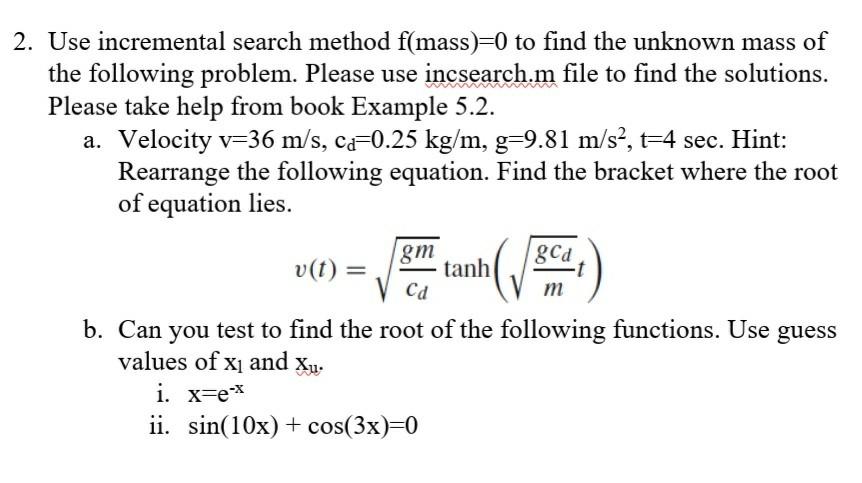 2. Use incremental search method f(mass)=0 to find the unknown mass of the following problem. Please use incsearch.m file to find the solutions. Please take help from book Example 5.2.

a. Velocity v=36 m/s, $c_d$=0.25 kg/m, g=9.81 m/s$^2$, t=4 sec. Hint: Rearrange the following equation. Find the bracket where the root of equation lies.

$v(t) = \sqrt{\frac{gm}{c_d}} \tanh\left(\sqrt{\frac{gc_d}{m}}t\right)$

b. Can you test to find the root of the following functions. Use guess values of $x_l$ and $x_u$.

i. x=$e^{-x}$

ii. sin(10x) + cos(3x)=0